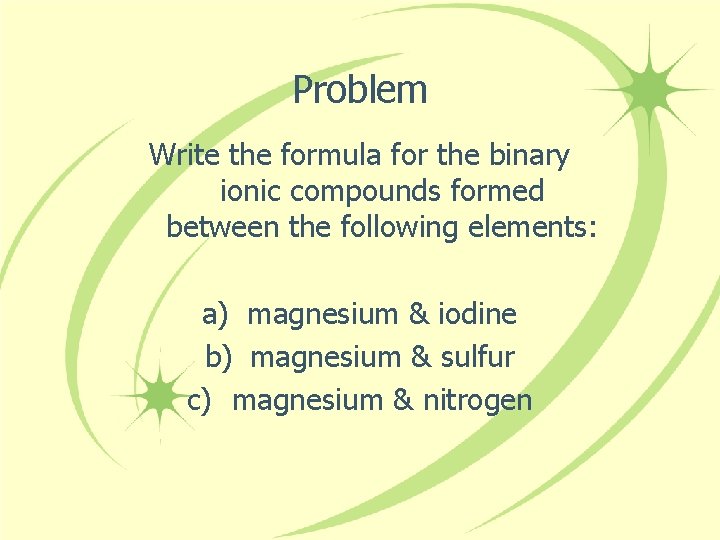 Problem

Write the formula for the binary ionic compounds formed between the following elements:

a) magnesium & iodine
b) magnesium & sulfur
c) magnesium & nitrogen